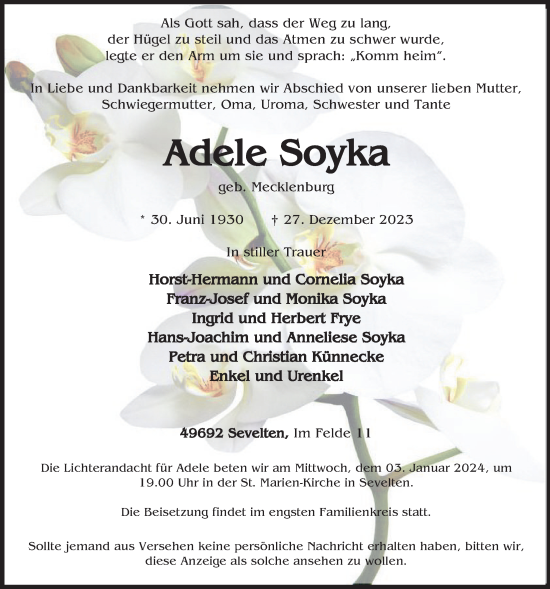 Als Gott sah, dass der Weg zu lang, der Hügel zu steil und das Atmen zu schwer wurde, legte er den Arm um sie und sprach: „Komm heim".

In Liebe und Dankbarkeit nehmen wir Abschied von unserer lieben Mutter, Schwiegermutter, Oma, Uroma, Schwester und Tante

Adele Soyka

geb. Mecklenburg

* 30. Juni 1930 † 27. Dezember 2023

In stiller Trauer

Horst-Hermann und Cornelia Soyka
Franz-Josef und Monika Soyka
Ingrid und Herbert Frye
Hans-Joachim und Anneliese Soyka
Petra und Christian Künnecke
Enkel und Urenkel

49692 Sevelten, Im Felde 11

Die Lichterandacht für Adele beten wir am Mittwoch, dem 03. Januar 2024, um 19.00 Uhr in der St. Marien-Kirche in Sevelten.

Die Beisetzung findet im engsten Familienkreis statt.

Sollte jemand aus Versehen keine persönliche Nachricht erhalten haben, bitten wir, diese Anzeige als solche ansehen zu wollen.